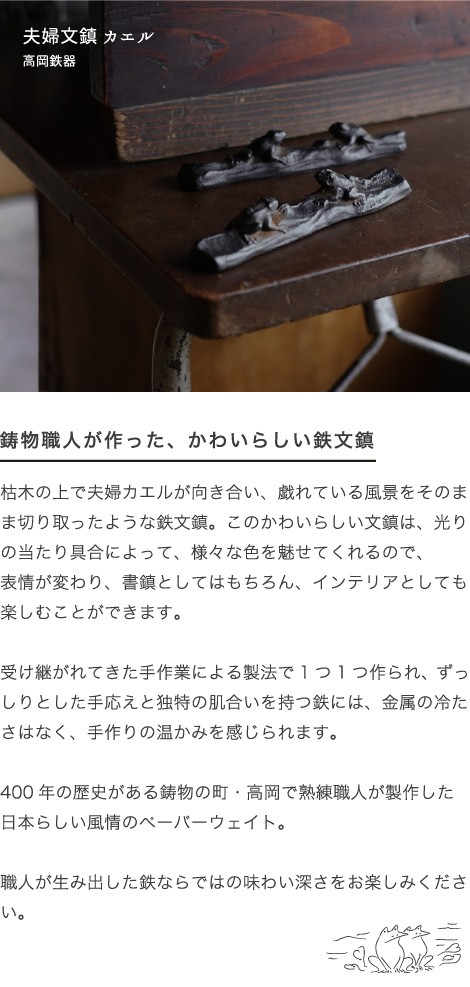 夫婦文鎮 カエル
高岡鉄器

鋳物職人が作った、かわいらしい鉄文鎮

枯木の上で夫婦カエルが向き合い、戯れている風景をそのまま切り取ったような鉄文鎮。このかわいらしい文鎮は、光りの当たり具合によって、様々な色を魅せてくれるので、表情が変わり、書鎮としてはもちろん、インテリアとしても楽しむことができます。

受け継がれてきた手作業による製法で１つ１つ作られ、ずっしりとした手応えと独特の肌合いを持つ鉄には、金属の冷たさはなく、手作りの温かみを感じられます。

400 年の歴史がある鋳物の町・高岡で熟練職人が製作した日本らしい風情のペーパーウェイト。

職人が生み出した鉄ならではの味わい深さをお楽しみください。